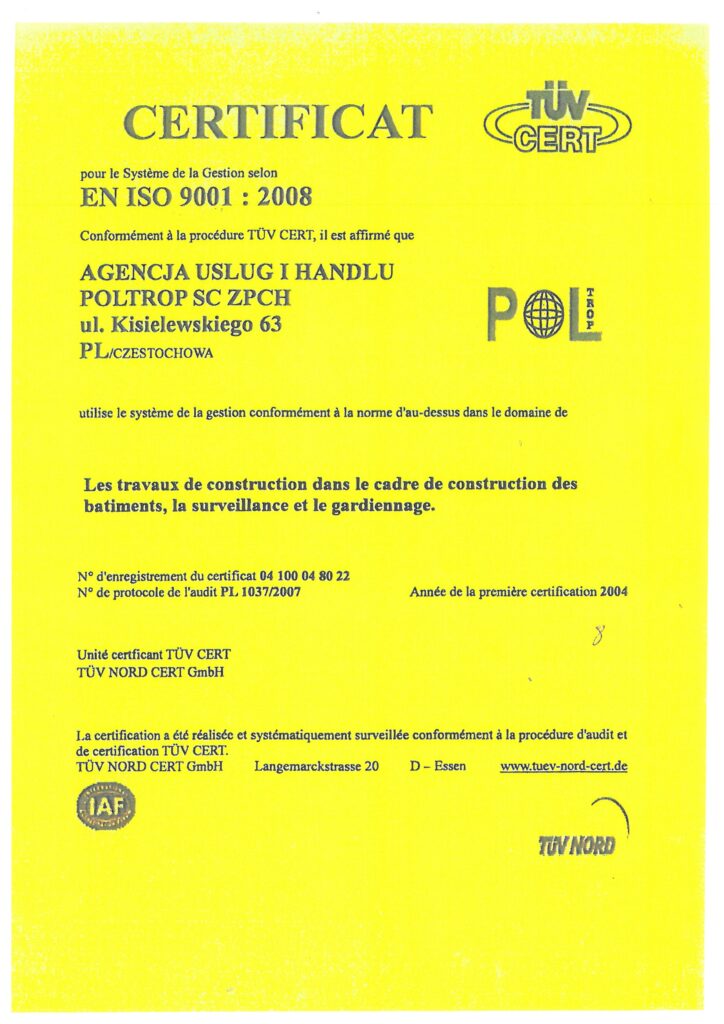 CERTIFICAT

TÜV CERT

pour le Système de la Gestion selon

EN ISO 9001 : 2008

Conformément à la procédure TÜV CERT, il est affirmé que

AGENCJA USLUG I HANDLU
POLTROP SC ZPCH
ul. Kisielewskiego 63
PL/CZESTOCHOWA

POL TROP

utilise le système de la gestion conformément à la norme d'au-dessus dans le domaine de

Les travaux de construction dans le cadre de construction des batiments, la surveillance et le gardiennage.

N° d'enregistrement du certificat 04 100 04 80 22
N° de protocole de l'audit PL 1037/2007

Année de la première certification 2004

8

Unité certficant TÜV CERT
TÜV NORD CERT GmbH

La certification a été réalisée et systématiquement surveillée conformément à la procédure d'audit et de certification TÜV CERT.
TÜV NORD CERT GmbH Langemarckstrasse 20 D – Essen www.tuev-nord-cert.de

IAF

TÜV NORD